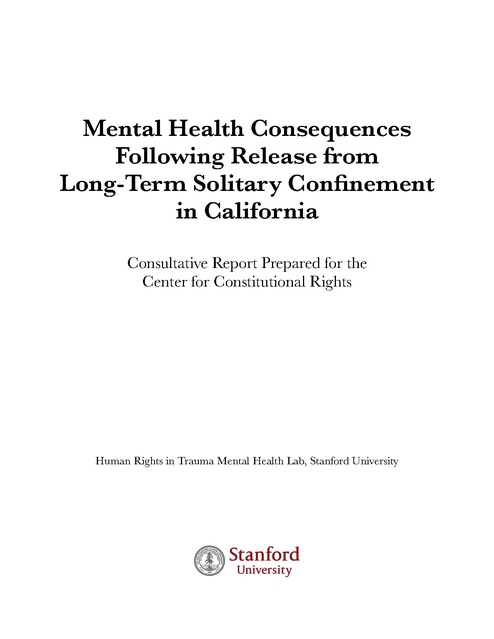 Mental Health Consequences Following Release from Long-Term Solitary Confinement in California

Consultative Report Prepared for the Center for Constitutional Rights

Human Rights in Trauma Mental Health Lab, Stanford University

Stanford University